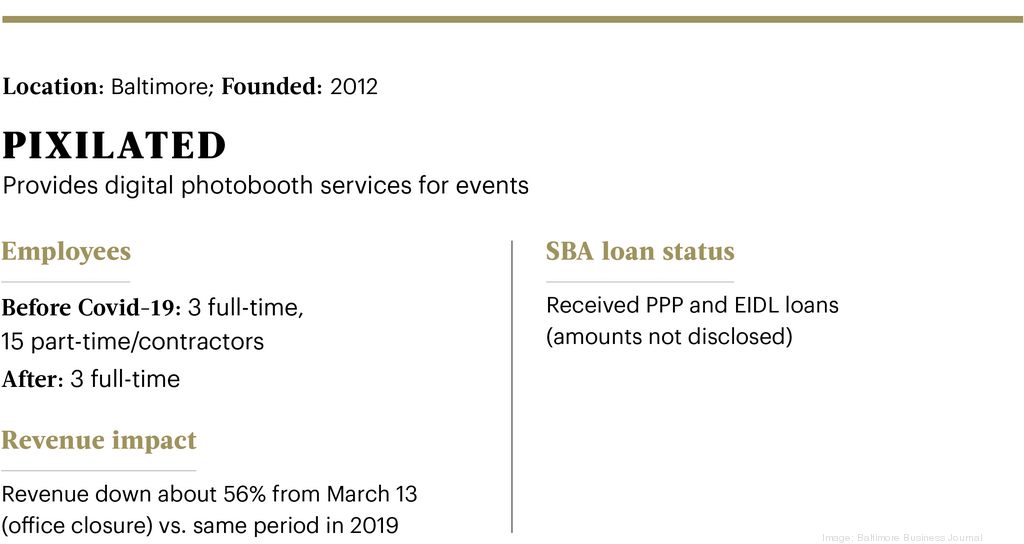 Location: Baltimore; Founded: 2012

PIXILATED

Provides digital photobooth services for events

Employees

Before Covid-19: 3 full-time, 15 part-time/contractors

After: 3 full-time

Revenue impact

Revenue down about 56% from March 13 (office closure) vs. same period in 2019

SBA loan status

Received PPP and EIDL loans (amounts not disclosed)

Image: Baltimore Business Journal